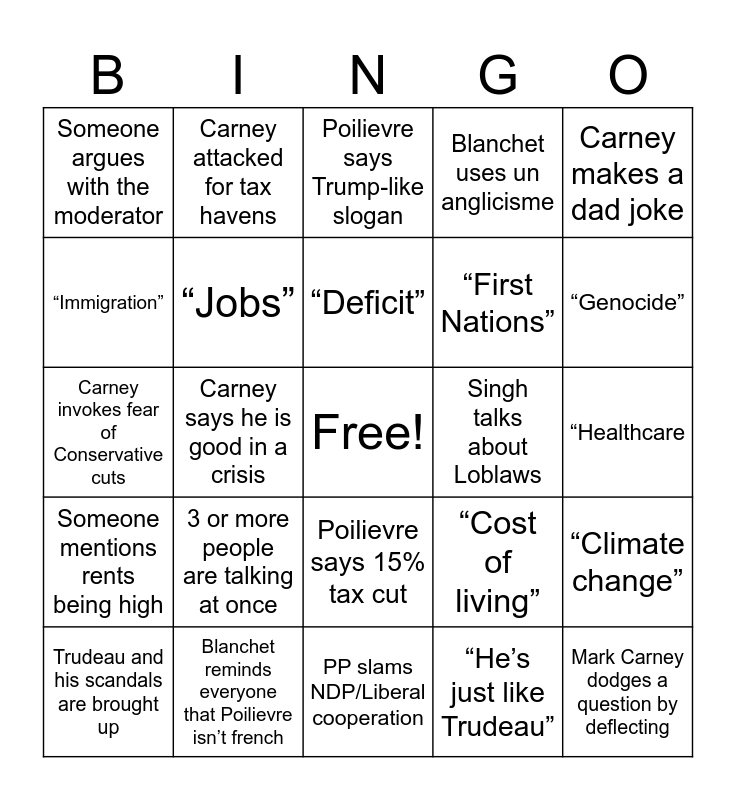 | B | I | N | G | O |
|---|---|---|---|---|
| Someone argues with the moderator | Carney attacked for tax havens | Poilievre says Trump-like slogan | Blanchet uses un anglicisme | Carney makes a dad joke |
| "Immigration" | "Jobs" | "Deficit" | "First Nations" | "Genocide" |
| Carney invokes fear of Conservative cuts | Carney says he is good in a crisis | Free! | Singh talks about Loblaws | "Healthcare |
| Someone mentions rents being high | 3 or more people are talking at once | Poilievre says 15% tax cut | "Cost of living" | "Climate change" |
| Trudeau and his scandals are brought up | Blanchet reminds everyone that Poilievre isn't french | PP slams NDP/Liberal cooperation | "He's just like Trudeau" | Mark Carney dodges a question by deflecting |